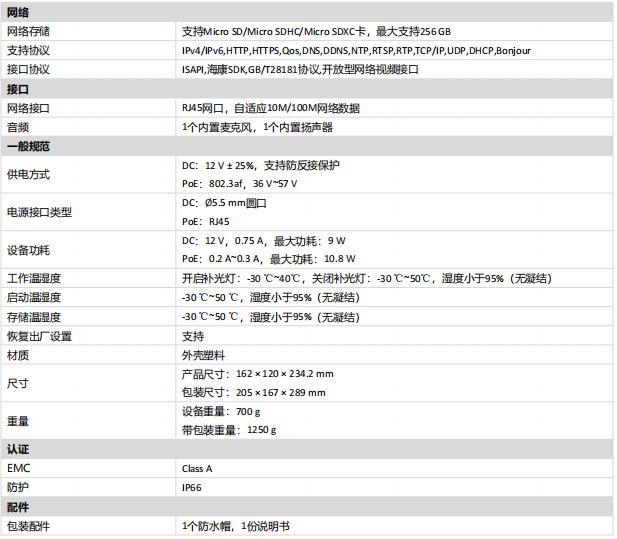 | 网络 | |
|---|---|
| 网络存储 | 支持Micro SD/Micro SDHC/Micro SDXC卡，最大支持256 GB |
| 支持协议 | IPv4/IPv6,HTTP,HTTPS,Qos,DNS,DDNS,NTP,RTSP,RTP,TCP/IP,UDP,DHCP,Bonjour |
| 接口协议 | ISAPI,海康SDK,GB/T28181协议,开放型网络视频接口 |
| 接口 | |
| 网络接口 | RJ45网口，自适应10M/100M网络数据 |
| 音频 | 1个内置麦克风，1个内置扬声器 |
| 一般规范 | |
| 供电方式 | DC：12 V ± 25%，支持防反接保护 PoE：802.3af，36 V~57 V |
| 电源接口类型 | DC：Ø5.5 mm圆口 PoE：RJ45 |
| 设备功耗 | DC：12 V，0.75 A，最大功耗：9 W PoE：0.2 A~0.3 A，最大功耗：10.8 W |
| 工作温湿度 | 开启补光灯：-30 ℃~40℃，关闭补光灯：-30 ℃~50℃，湿度小于95%（无凝结） |
| 启动温湿度 | -30 ℃~50 ℃，湿度小于95%（无凝结） |
| 存储温湿度 | -30 ℃~50 ℃，湿度小于95%（无凝结） |
| 恢复出厂设置 | 支持 |
| 材质 | 外壳塑料 |
| 尺寸 | 产品尺寸：162 × 120 × 234.2 mm 包装尺寸：205 × 167 × 289 mm |
| 重量 | 设备重量：700 g 带包装重量：1250 g |
| 认证 | |
| EMC | Class A |
| 防护 | IP66 |
| 配件 | |
| 包装配件 | 1个防水帽，1份说明书 |